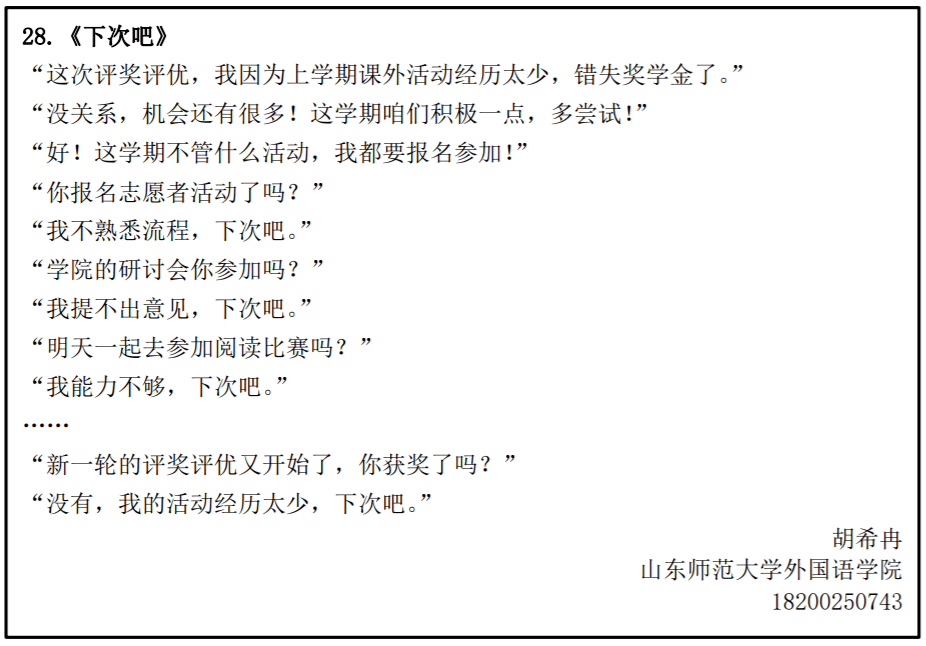 28.《下次吧》

“这次评奖评优，我因为上学期课外活动经历太少，错失奖学金了。”

“没关系，机会还有很多！这学期咱们积极一点，多尝试!”

“好！这学期不管什么活动，我都要报名参加!”

“你报名志愿者活动了吗？”

“我不熟悉流程，下次吧。”

“学院的研讨会你参加吗？”

“我提不出意见，下次吧。”

“明天一起去参加阅读比赛吗？”

“我能力不够，下次吧。”

……

“新一轮的评奖评优又开始了，你获奖了吗？”

“没有，我的活动经历太少，下次吧。”

胡希冉
山东师范大学外国语学院
18200250743